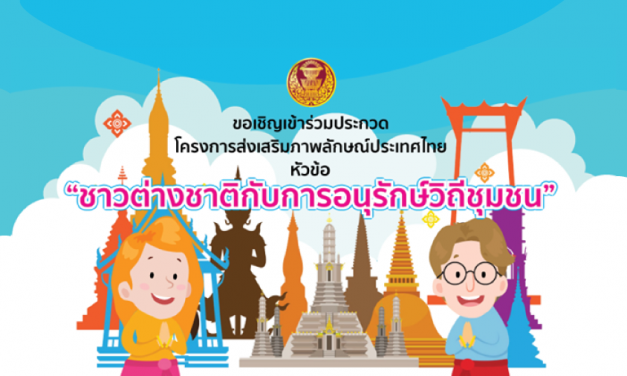 ขอเชิญเข้าร่วมประกวด
โครงการส่งเสริมภาพลักษณ์ประเทศไทย
หัวข้อ
“ชาวต่างชาติกับการอนุรักษ์วิถีชุมชน”